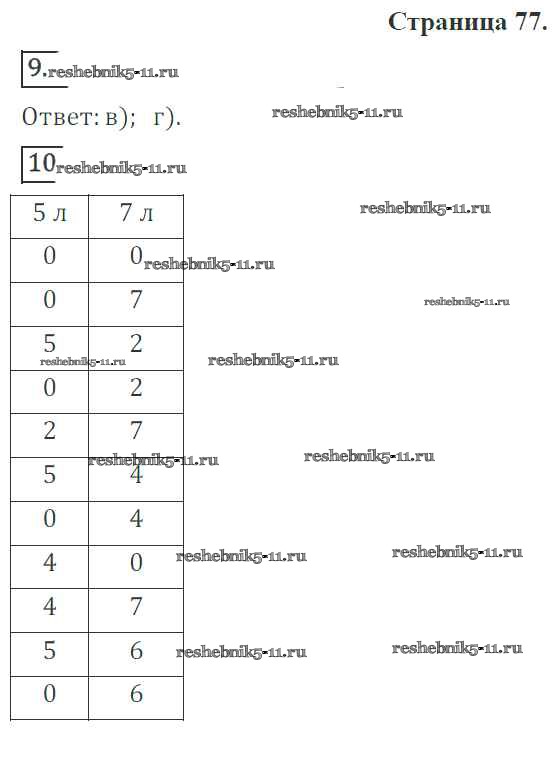 Страница 77.

9.

Ответ: в); г).

10

| 5 л | 7 л |
|---|---|
| 0 | 0 |
| 0 | 7 |
| 5 | 2 |
| 0 | 2 |
| 2 | 7 |
| 5 | 4 |
| 0 | 4 |
| 4 | 0 |
| 4 | 7 |
| 5 | 6 |
| 0 | 6 |

reshebnik5-11.ru